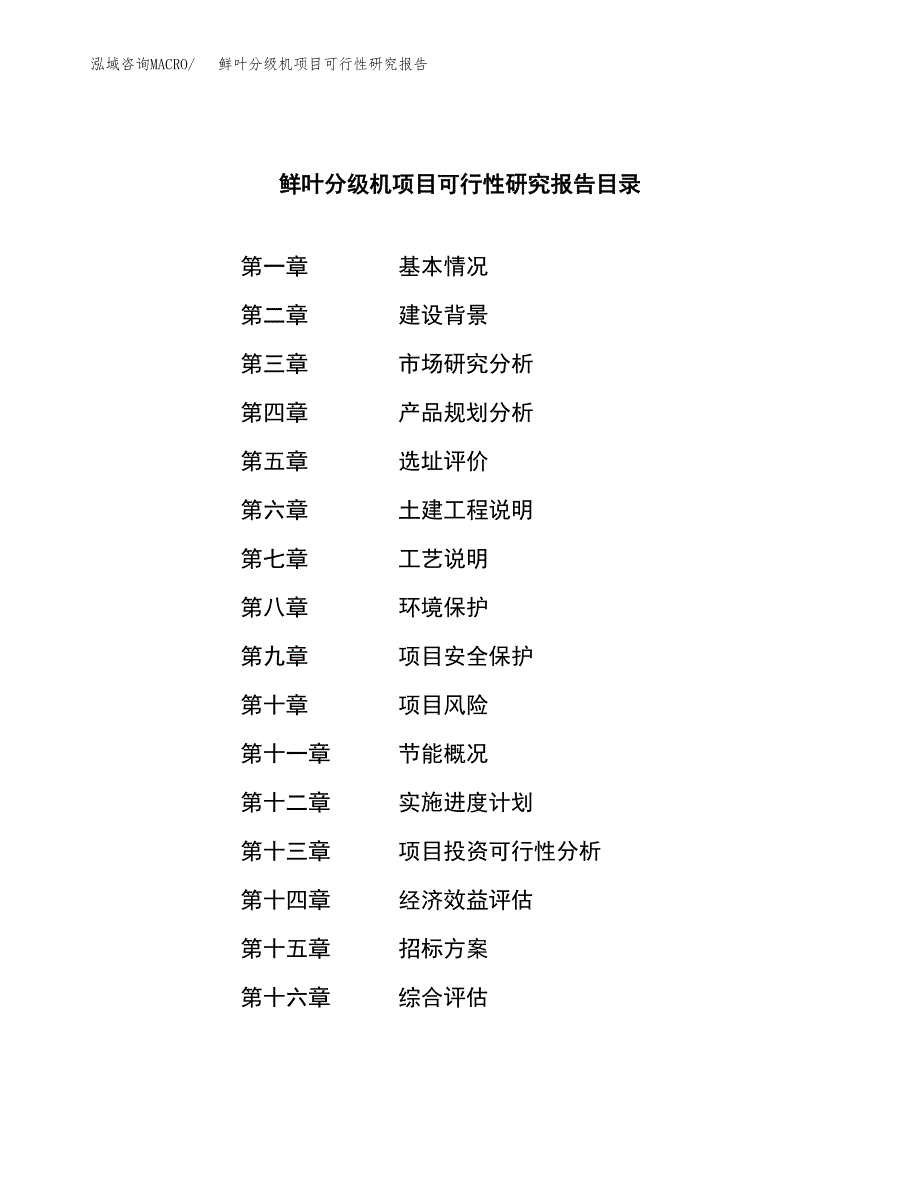 泓域咨询MACRO/　鲜叶分级机项目可行性研究报告

鲜叶分级机项目可行性研究报告目录

第一章　基本情况
第二章　建设背景
第三章　市场研究分析
第四章　产品规划分析
第五章　选址评价
第六章　土建工程说明
第七章　工艺说明
第八章　环境保护
第九章　项目安全保护
第十章　项目风险
第十一章　节能概况
第十二章　实施进度计划
第十三章　项目投资可行性分析
第十四章　经济效益评估
第十五章　招标方案
第十六章　综合评估